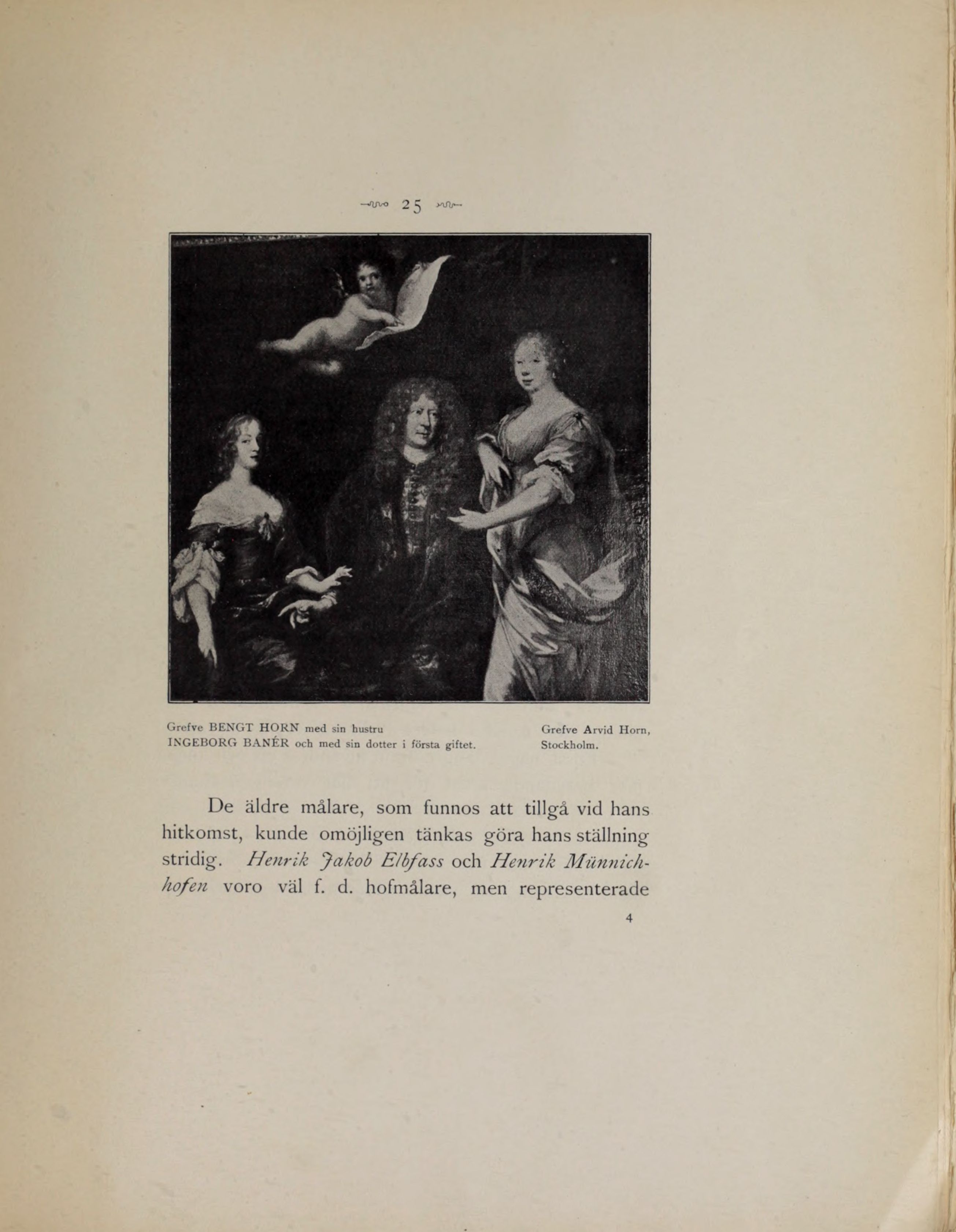 25

Grefve BENGT HORN med sin hustru
INGEBORG BANÉR och med sin dotter i första giftet.

Grefve Arvid Horn,
Stockholm.

De äldre målare, som funnos att tillgå vid hans hitkomst, kunde omöjligen tänkas göra hans ställning stridig. Henrik Jakob Elbfass och Henrik Münnichhofen voro väl f. d. hofmålare, men representerade

4